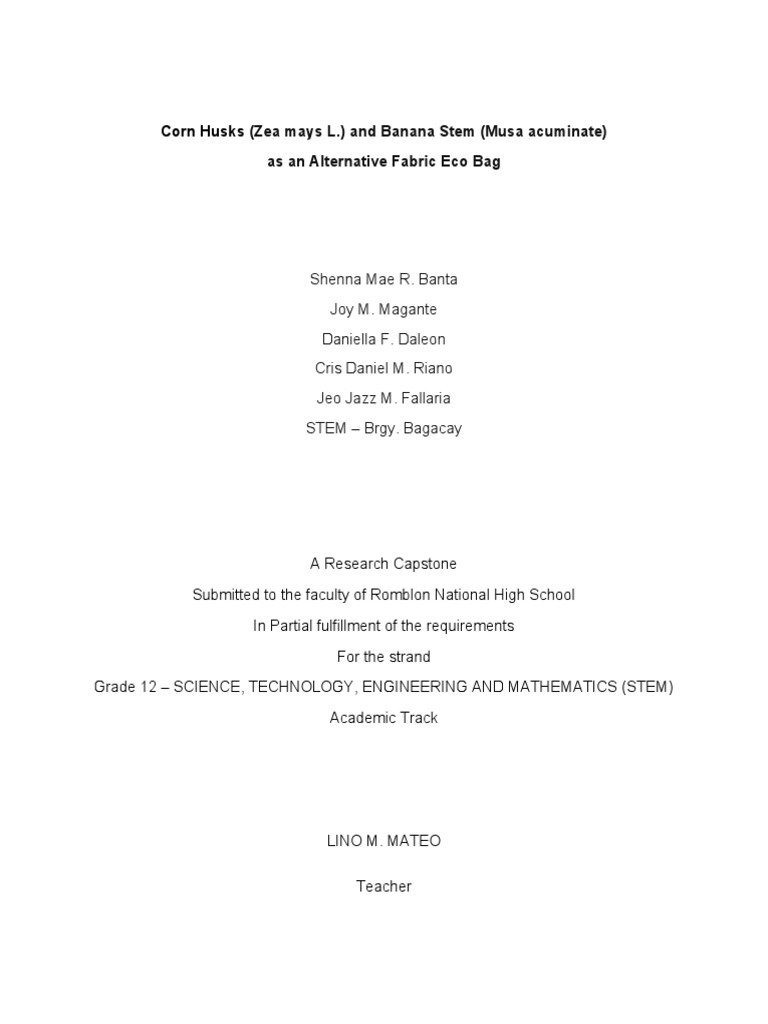 Corn Husks (Zea mays L.) and Banana Stem (Musa acuminate)
as an Alternative Fabric Eco Bag

Shenna Mae R. Banta
Joy M. Magante
Daniella F. Daleon
Cris Daniel M. Riano
Jeo Jazz M. Fallaria
STEM – Brgy. Bagacay

A Research Capstone
Submitted to the faculty of Romblon National High School
In Partial fulfillment of the requirements
For the strand
Grade 12 – SCIENCE, TECHNOLOGY, ENGINEERING AND MATHEMATICS (STEM)
Academic Track

LINO M. MATEO

Teacher